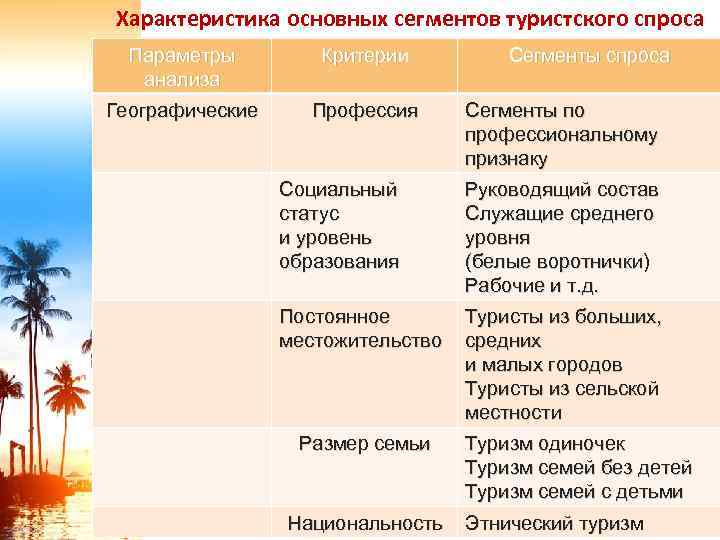 Характеристика основных сегментов туристского спроса

| Параметры анализа | Критерии | Сегменты спроса |
|---|---|---|
| Географические | Профессия | Сегменты по профессиональному признаку |
| | Социальный статус и уровень образования | Руководящий состав Служащие среднего уровня (белые воротнички) Рабочие и т.д. |
| | Постоянное местожительство | Туристы из больших, средних и малых городов Туристы из сельской местности |
| | Размер семьи | Туризм одиночек Туризм семей без детей Туризм семей с детьми |
| | Национальность | Этнический туризм |